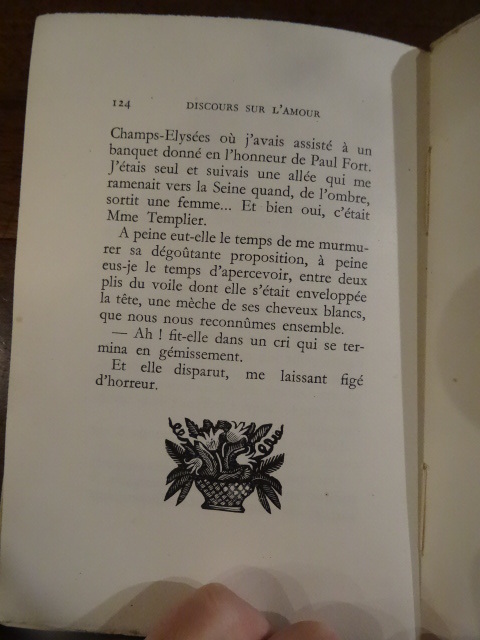 124 DISCOURS SUR L'AMOUR

Champs-Elysées où j'avais assisté à un banquet donné en l'honneur de Paul Fort. J'étais seul et suivais une allée qui me ramenait vers la Seine quand, de l'ombre, sortit une femme... Et bien oui, c'était Mme Templier.

A peine eut-elle le temps de me murmurer sa dégoûtante proposition, à peine eus-je le temps d'apercevoir, entre deux plis du voile dont elle s'était enveloppée la tête, une mèche de ses cheveux blancs, que nous nous reconnûmes ensemble.

— Ah ! fit-elle dans un cri qui se termina en gémissement.

Et elle disparut, me laissant figé d'horreur.